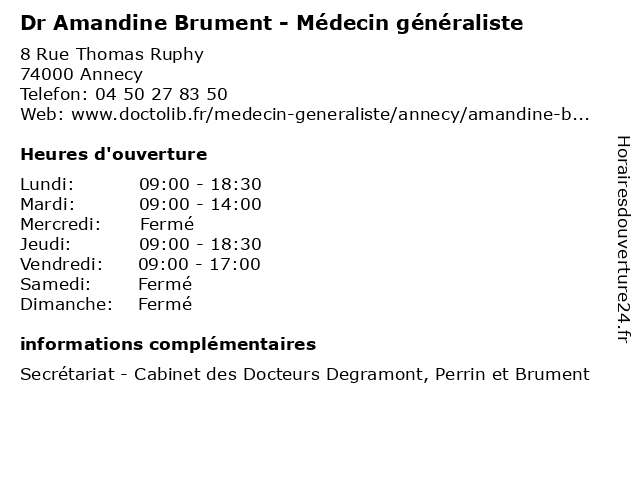 Dr Amandine Brument - Médecin généraliste

8 Rue Thomas Ruphy
74000 Annecy
Telefon: 04 50 27 83 50
Web: www.doctolib.fr/medecin-generaliste/annecy/amandine-b...

Heures d'ouverture

Lundi: 09:00 - 18:30
Mardi: 09:00 - 14:00
Mercredi: Fermé
Jeudi: 09:00 - 18:30
Vendredi: 09:00 - 17:00
Samedi: Fermé
Dimanche: Fermé

informations complémentaires

Secrétariat - Cabinet des Docteurs Degramont, Perrin et Brument

Horairesdouverture24.fr